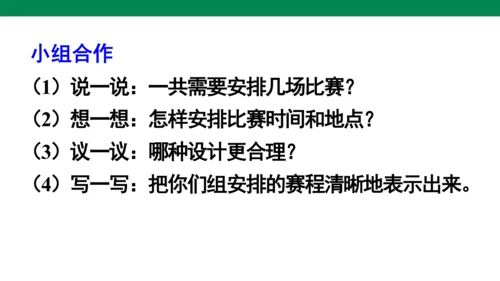 小组合作

（1）说一说：一共需要安排几场比赛？

（2）想一想：怎样安排比赛时间和地点？

（3）议一议：哪种设计更合理？

（4）写一写：把你们组安排的赛程清晰地表示出来。